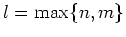 $l = \max\{n, m\}$